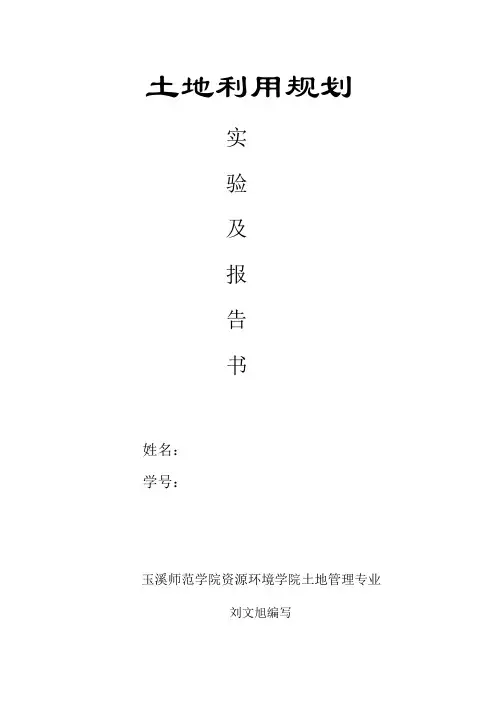 土地利用规划

实

验

及

报

告

书

姓名：

学号：

玉溪师范学院资源环境学院土地管理专业

刘文旭编写